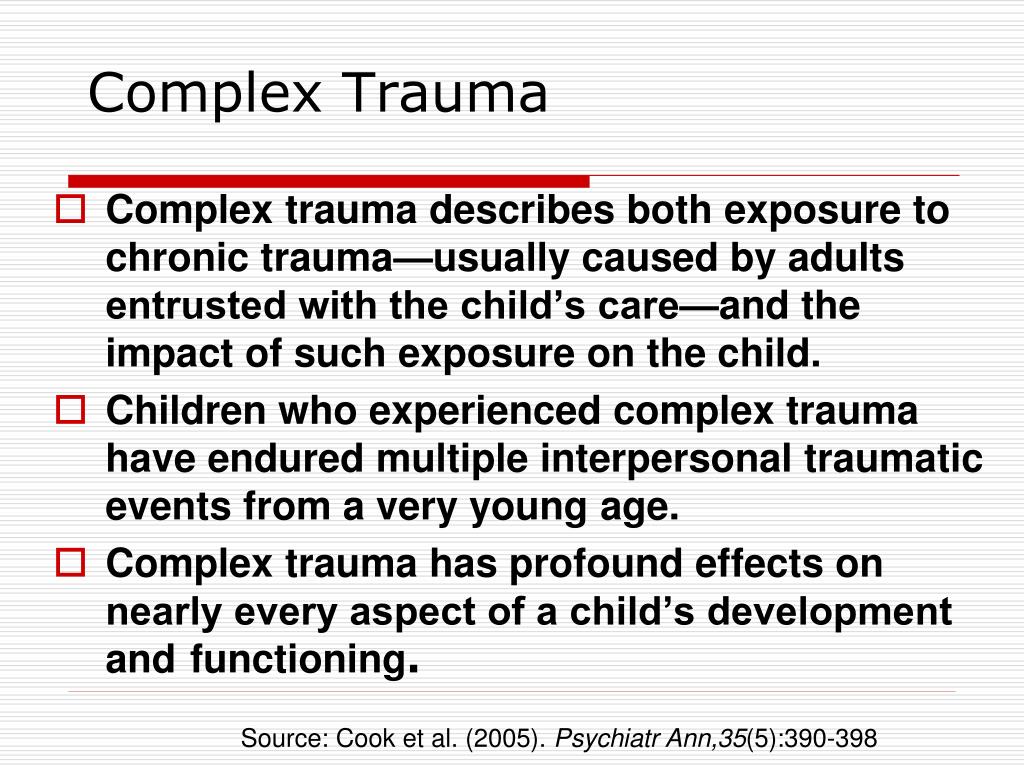 Complex Trauma

Complex trauma describes both exposure to chronic trauma—usually caused by adults entrusted with the child's care—and the impact of such exposure on the child.

Children who experienced complex trauma have endured multiple interpersonal traumatic events from a very young age.

Complex trauma has profound effects on nearly every aspect of a child's development and functioning.

Source: Cook et al. (2005). Psychiatr Ann,35(5):390-398